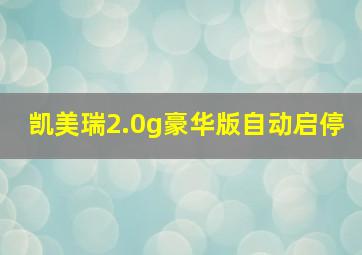 凯美瑞2.0g豪华版自动启停